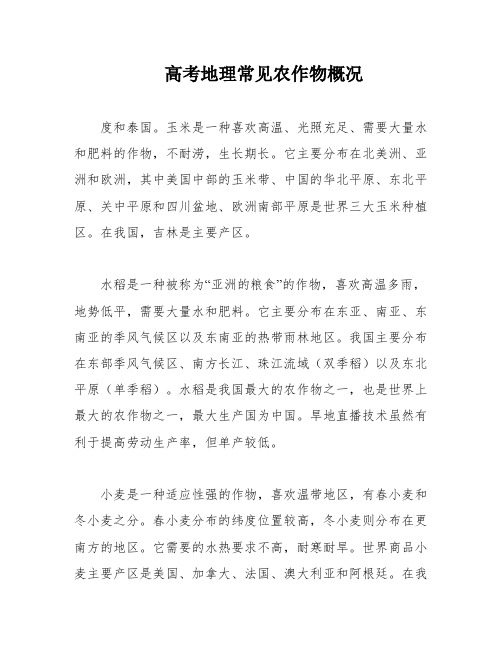 高考地理常见农作物概况

度和泰国。玉米是一种喜欢高温、光照充足、需要大量水和肥料的作物，不耐涝，生长期长。它主要分布在北美洲、亚洲和欧洲，其中美国中部的玉米带、中国的华北平原、东北平原、关中平原和四川盆地、欧洲南部平原是世界三大玉米种植区。在我国，吉林是主要产区。

水稻是一种被称为“亚洲的粮食”的作物，喜欢高温多雨，地势低平，需要大量水和肥料。它主要分布在东亚、南亚、东南亚的季风气候区以及东南亚的热带雨林地区。我国主要分布在东部季风气候区、南方长江、珠江流域（双季稻）以及东北平原（单季稻）。水稻是我国最大的农作物之一，也是世界上最大的农作物之一，最大生产国为中国。旱地直播技术虽然有利于提高劳动生产率，但单产较低。

小麦是一种适应性强的作物，喜欢温带地区，有春小麦和冬小麦之分。春小麦分布的纬度位置较高，冬小麦则分布在更南方的地区。它需要的水热要求不高，耐寒耐旱。世界商品小麦主要产区是美国、加拿大、法国、澳大利亚和阿根廷。在我